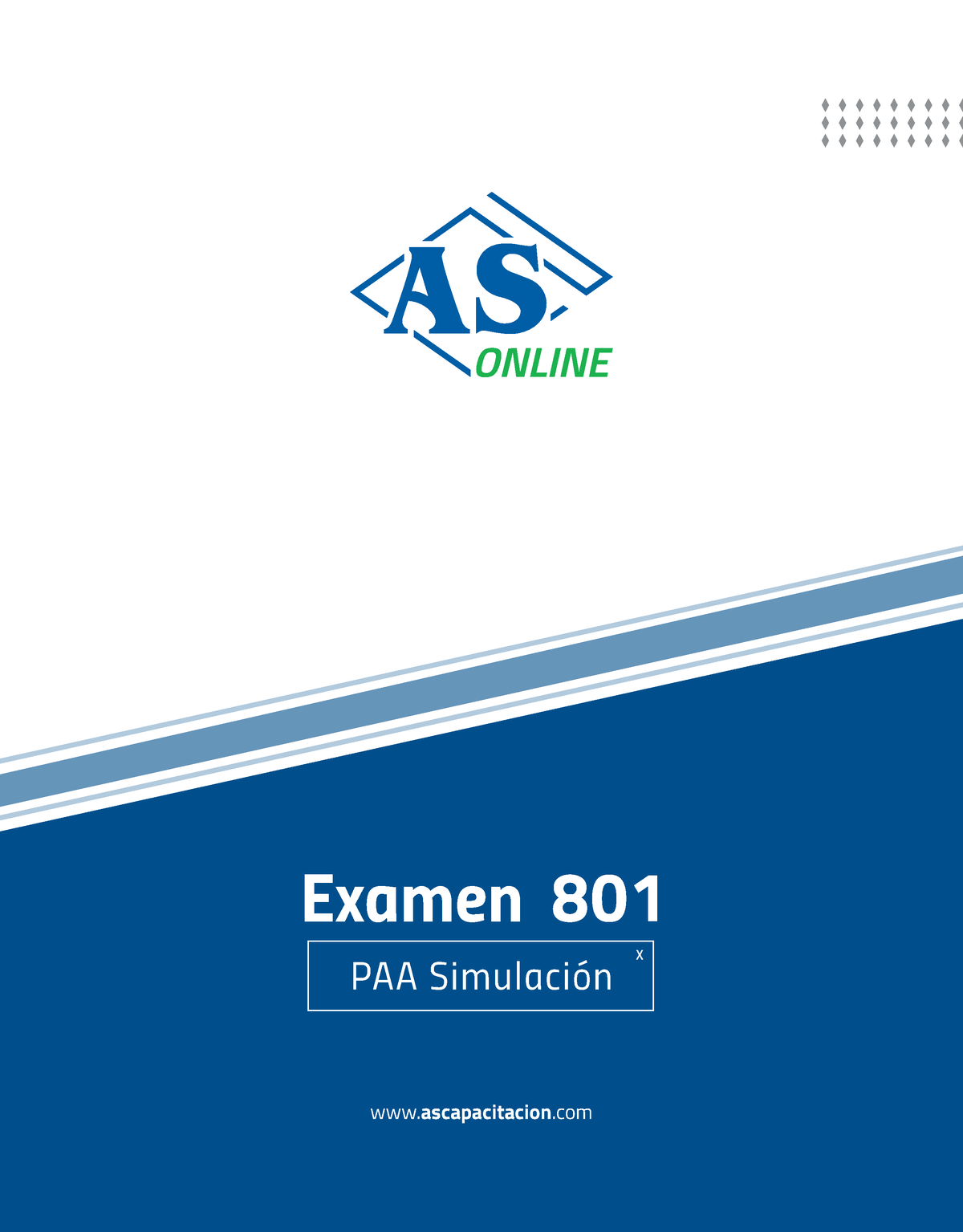 AS
ONLINE

Examen 801

PAA Simulación x

www.ascapacitacion.com